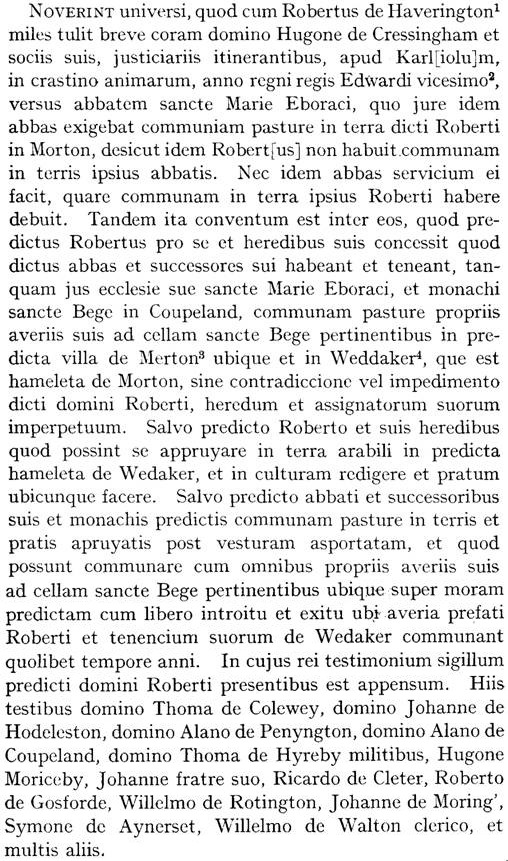 NOVERINT universi, quod cum Robertus de Haverington$^1$ miles tulit breve coram domino Hugone de Cressingham et sociis suis, justiciariis itinerantibus, apud Karl[iolu]m, in crastino animarum, anno regni regis Edwardi vicesimo$^2$, versus abbatem sancte Marie Eboraci, quo jure idem abbas exigebat communiam pasture in terra dicti Roberti in Morton, desicut idem Robert[us] non habuit communam in terris ipsius abbatis. Nec idem abbas servicium ei facit, quare communam in terra ipsius Roberti habere debuit. Tandem ita conventum est inter eos, quod predictus Robertus pro se et heredibus suis concessit quod dictus abbas et successores sui habeant et teneant, tanquam jus ecclesie sue sancte Marie Eboraci, et monachi sancte Bege in Coupeland, communam pasture propriis averiis suis ad cellam sancte Bege pertinentibus in predicta villa de Merton$^3$ ubique et in Weddaker$^4$, que est hameleta de Morton, sine contradiccione vel impedimento dicti domini Roberti, heredum et assignatorum suorum imperpetuum. Salvo predicto Roberto et suis heredibus quod possint se appruyare in terra arabili in predicta hameleta de Wedaker, et in culturam redigere et pratum ubicunque facere. Salvo predicto abbati et successoribus suis et monachis predictis communam pasture in terris et pratis apruyatis post vesturam asportatam, et quod possunt communare cum omnibus propriis averiis suis ad cellam sancte Bege pertinentibus ubique super moram predictam cum libero introitu et exitu ubi averia prefati Roberti et tenencium suorum de Wedaker communant quolibet tempore anni. In cujus rei testimonium sigillum predicti domini Roberti presentibus est appensum. Hiis testibus domino Thoma de Colewey, domino Johanne de Hodeleston, domino Alano de Penyngton, domino Alano de Coupeland, domino Thoma de Hyreby militibus, Hugone Moriceby, Johanne fratre suo, Ricardo de Cleter, Roberto de Gosforde, Willelmo de Rotington, Johanne de Moring', Symone de Aynerset, Willelmo de Walton clerico, et multis aliis.